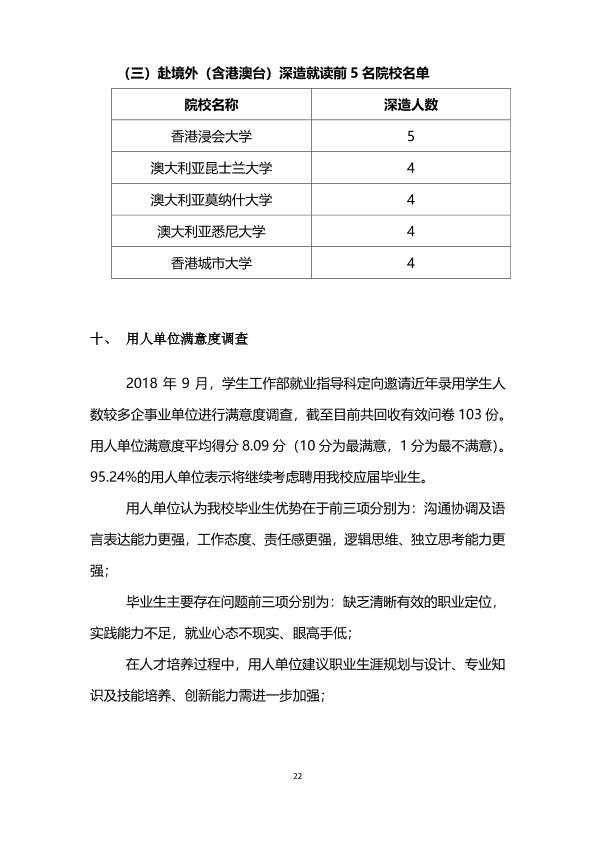 （三）赴境外（含港澳台）深造就读前5名院校名单

| 院校名称 | 深造人数 |
|---|---|
| 香港浸会大学 | 5 |
| 澳大利亚昆士兰大学 | 4 |
| 澳大利亚莫纳什大学 | 4 |
| 澳大利亚悉尼大学 | 4 |
| 香港城市大学 | 4 |

十、 用人单位满意度调查

2018年9月，学生工作部就业指导科定向邀请近年录用学生人数较多企事业单位进行满意度调查，截至目前共回收有效问卷103份。用人单位满意度平均得分8.09分（10分为最满意，1分为最不满意）。95.24%的用人单位表示将继续考虑聘用我校应届毕业生。

用人单位认为我校毕业生优势在于前三项分别为：沟通协调及语言表达能力更强，工作态度、责任感更强，逻辑思维、独立思考能力更强；

毕业生主要存在问题前三项分别为：缺乏清晰有效的职业定位，实践能力不足，就业心态不现实、眼高手低；

在人才培养过程中，用人单位建议职业生涯规划与设计、专业知识及技能培养、创新能力需进一步加强；

22